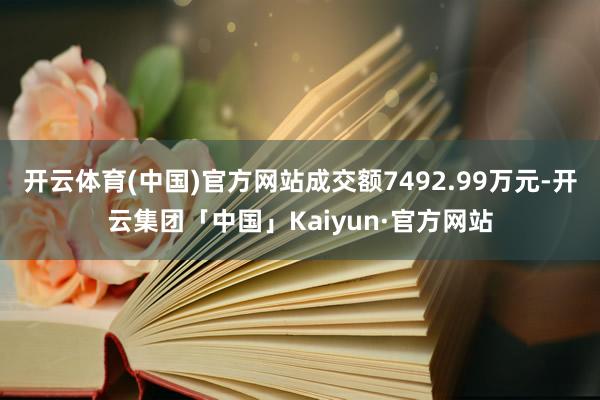 开云体育(中国)官方网站成交额7492.99万元-开云集团「中国」Kaiyun·官方网站